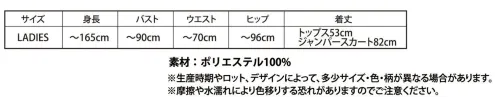 | サイズ | 身長 | バスト | ウエスト | ヒップ | 着丈 |
|---|---|---|---|---|---|
| LADIES | ～165cm | ～90cm | ～70cm | ～96cm | トップス53cm ジャンパースカート82cm |

素材：ポリエステル100%

※生産時期やロット、デザインによって、多少サイズ・色・柄が異なる場合があります。
※摩擦や水濡れにより色移りする恐れがありますのでご注意ください。